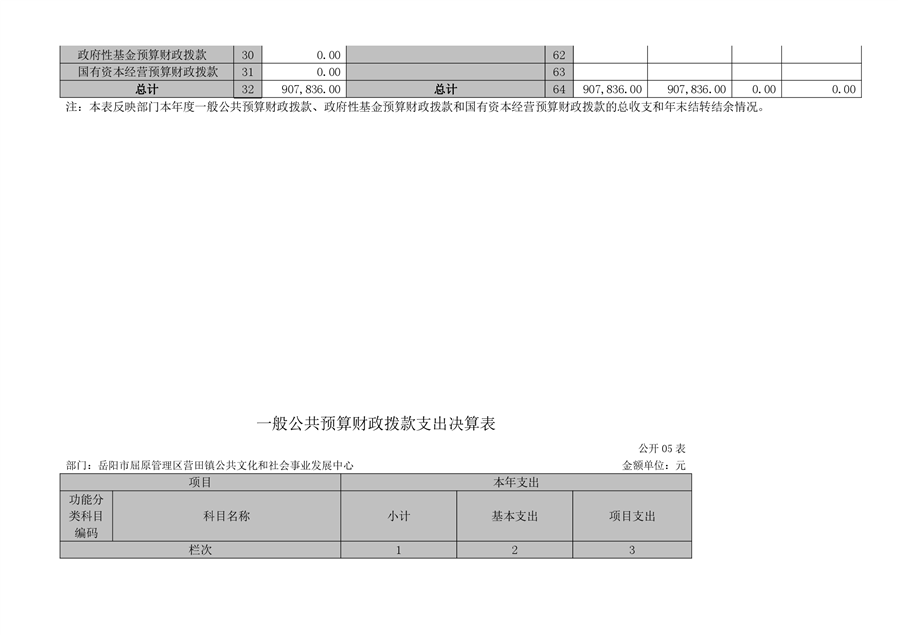 | 政府性基金预算财政拨款 | 30 | 0.00 | | 62 | | | | |
|---|---|---|---|---|---|---|---|---|
| 国有资本经营预算财政拨款 | 31 | 0.00 | | 63 | | | | |
| 总计 | 32 | 907,836.00 | 总计 | 64 | 907,836.00 | 907,836.00 | 0.00 | 0.00 |

注：本表反映部门本年度一般公共预算财政拨款、政府性基金预算财政拨款和国有资本经营预算财政拨款的总收支和年末结转结余情况。

一般公共预算财政拨款支出决算表

公开 05 表

部门：岳阳市屈原管理区营田镇公共文化和社会事业发展中心

金额单位：元

| 项目 | | 本年支出 | | |
|---|---|---|---|---|
| 功能分类科目编码 | 科目名称 | 小计 | 基本支出 | 项目支出 |
| 栏次 | | 1 | 2 | 3 |